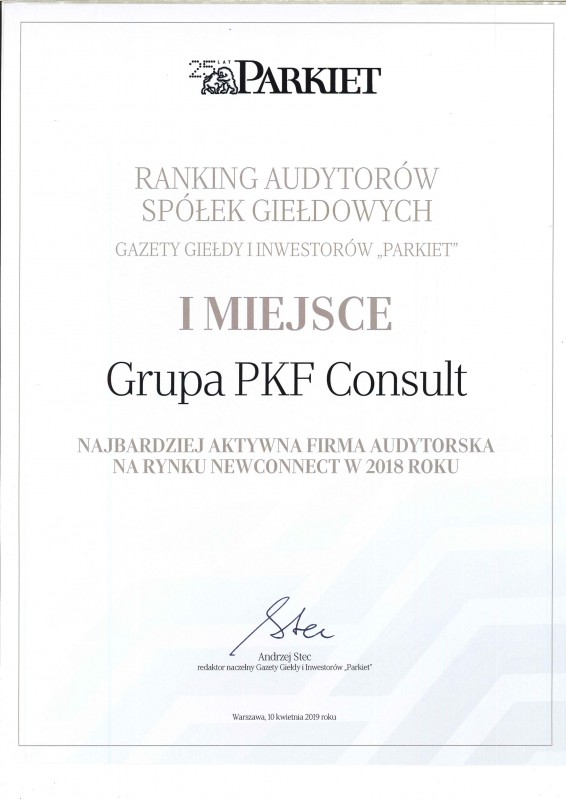 25 LAT PARKIET

RANKING AUDYTORÓW SPÓŁEK GIEŁDOWYCH

GAZETY GIEŁDY I INWESTORÓW „PARKIET"

I MIEJSCE

Grupa PKF Consult

NAJBARDZIEJ AKTYWNA FIRMA AUDYTORSKA NA RYNKU NEWCONNECT W 2018 ROKU

Stec

Andrzej Stec
redaktor naczelny Gazety Giełdy i Inwestorów „Parkiet"

Warszawa, 10 kwietnia 2019 roku